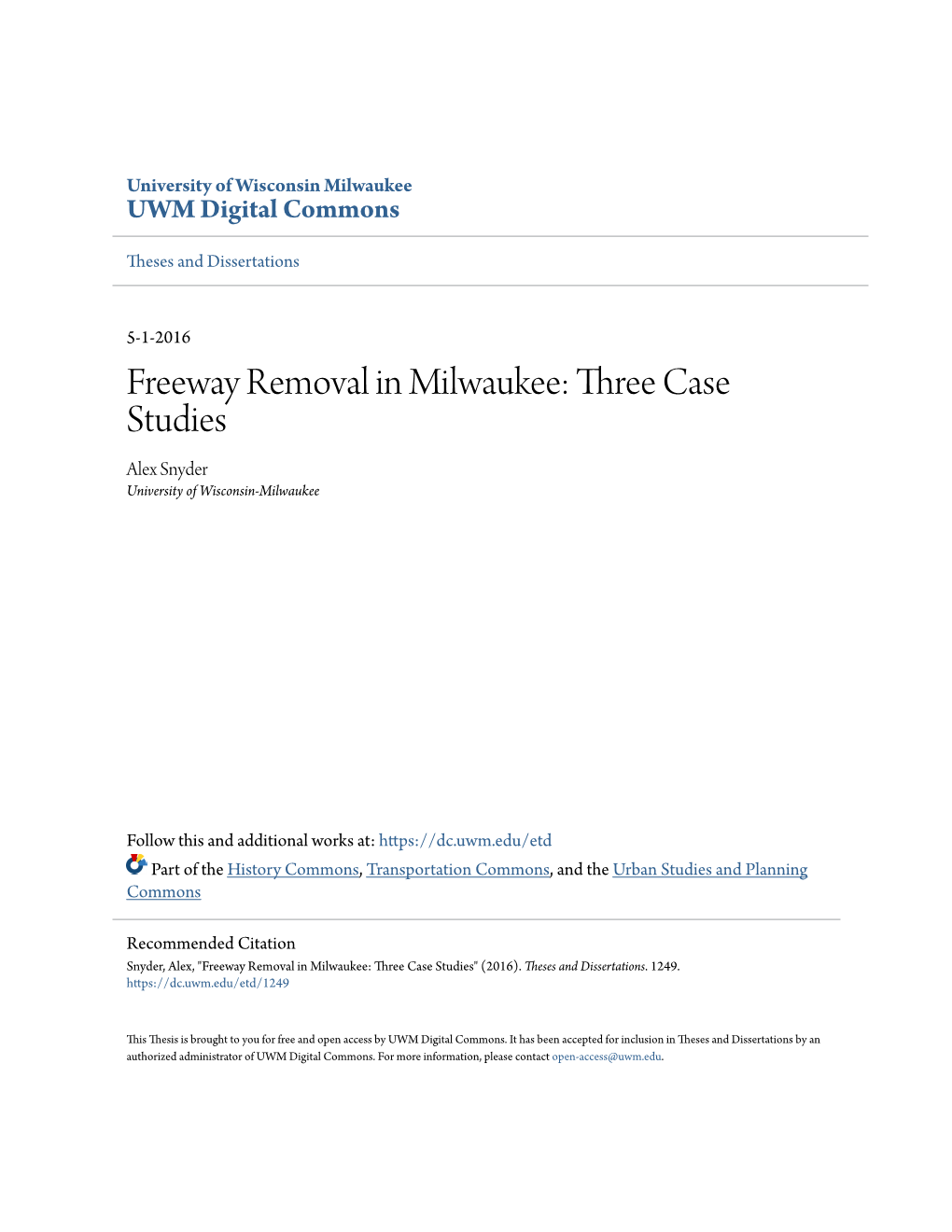 University of Wisconsin Milwaukee
UWM Digital Commons

Theses and Dissertations

5-1-2016

Freeway Removal in Milwaukee: Three Case Studies

Alex Snyder
University of Wisconsin-Milwaukee

Follow this and additional works at: https://dc.uwm.edu/etd

Part of the History Commons, Transportation Commons, and the Urban Studies and Planning Commons

Recommended Citation
Snyder, Alex, "Freeway Removal in Milwaukee: Three Case Studies" (2016). Theses and Dissertations. 1249.
https://dc.uwm.edu/etd/1249

This Thesis is brought to you for free and open access by UWM Digital Commons. It has been accepted for inclusion in Theses and Dissertations by an authorized administrator of UWM Digital Commons. For more information, please contact open-access@uwm.edu.